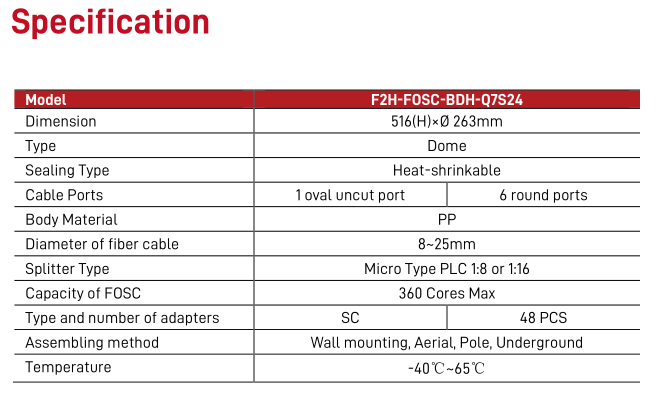 Specification

| Model | F2H-FOSC-BDH-Q7S24 | |
|---|---|---|
| Dimension | 516(H)×Ø 263mm | |
| Type | Dome | |
| Sealing Type | Heat-shrinkable | |
| Cable Ports | 1 oval uncut port | 6 round ports |
| Body Material | PP | |
| Diameter of fiber cable | 8~25mm | |
| Splitter Type | Micro Type PLC 1:8 or 1:16 | |
| Capacity of FOSC | 360 Cores Max | |
| Type and number of adapters | SC | 48 PCS |
| Assembling method | Wall mounting, Aerial, Pole, Underground | |
| Temperature | -40℃~65℃ | |